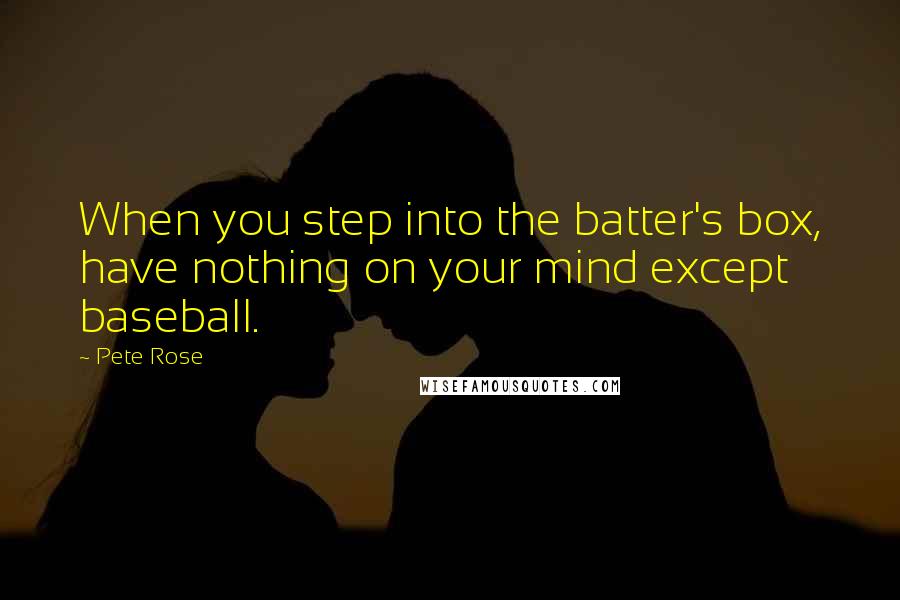 When you step into the batter's box, have nothing on your mind except baseball.

~ Pete Rose

WISEFAMOUSQUOTES.COM